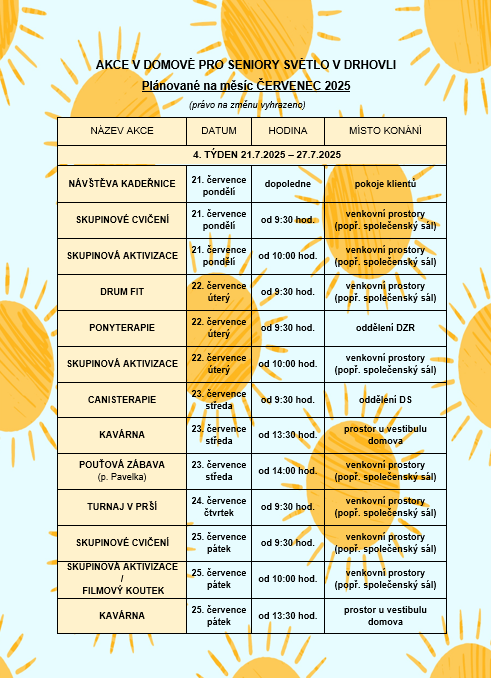 AKCE V DOMOVĚ PRO SENIORY SVĚTLO V DRHOVLI
Plánované na měsíc ČERVENEC 2025
(právo na změnu vyhrazeno)

| NÁZEV AKCE | DATUM | HODINA | MÍSTO KONÁNÍ |
|---|---|---|---|
| 4. TÝDEN 21.7.2025 – 27.7.2025 | | | |
| NÁVŠTĚVA KADEŘNICE | 21. července pondělí | dopoledne | pokoje klientů |
| SKUPINOVÉ CVIČENÍ | 21. července pondělí | od 9:30 hod. | venkovní prostory (popř. společenský sál) |
| SKUPINOVÁ AKTIVIZACE | 21. července pondělí | od 10:00 hod. | venkovní prostory (popř. společenský sál) |
| DRUM FIT | 22. července úterý | od 9:30 hod. | venkovní prostory (popř. společenský sál) |
| PONYTERAPIE | 22. července úterý | od 9:30 hod. | oddělení DZR |
| SKUPINOVÁ AKTIVIZACE | 22. července úterý | od 10:00 hod. | venkovní prostory (popř. společenský sál) |
| CANISTERAPIE | 23. července středa | od 9:30 hod. | oddělení DS |
| KAVÁRNA | 23. července středa | od 13:30 hod. | prostor u vestibulu domova |
| POUŤOVÁ ZÁBAVA (p. Pavelka) | 23. července středa | od 14:00 hod. | venkovní prostory (popř. společenský sál) |
| TURNAJ V PRŠÍ | 24. července čtvrtek | od 9:30 hod. | venkovní prostory (popř. společenský sál) |
| SKUPINOVÉ CVIČENÍ | 25. července pátek | od 9:30 hod. | venkovní prostory (popř. společenský sál) |
| SKUPINOVÁ AKTIVIZACE / FILMOVÝ KOUTEK | 25. července pátek | od 10:00 hod. | venkovní prostory (popř. společenský sál) |
| KAVÁRNA | 25. července pátek | od 13:30 hod. | prostor u vestibulu domova |